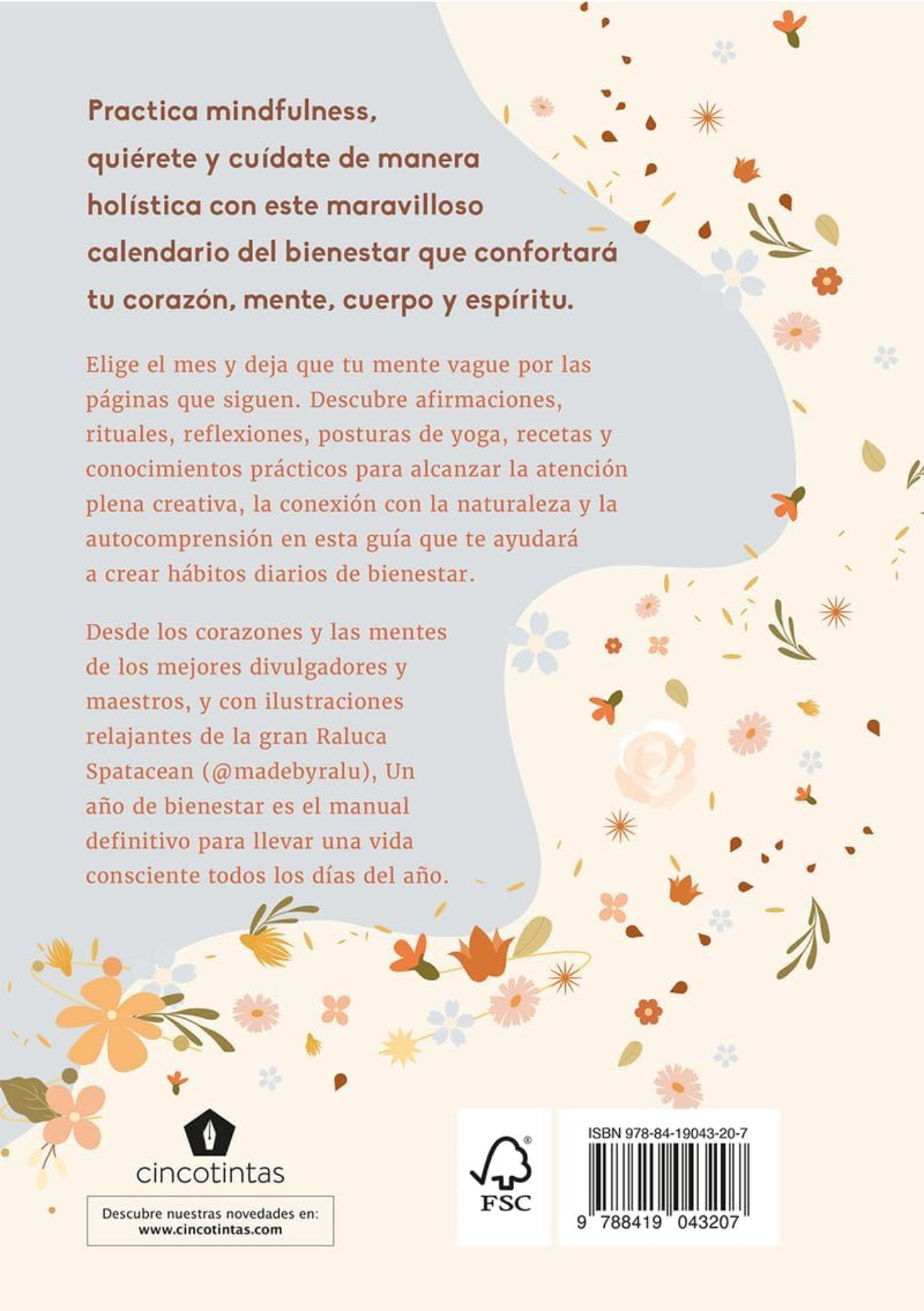 Practica mindfulness, quiérete y cuídate de manera holística con este maravilloso calendario del bienestar que confortará tu corazón, mente, cuerpo y espíritu.

Elige el mes y deja que tu mente vague por las páginas que siguen. Descubre afirmaciones, rituales, reflexiones, posturas de yoga, recetas y conocimientos prácticos para alcanzar la atención plena creativa, la conexión con la naturaleza y la autocomprensión en esta guía que te ayudará a crear hábitos diarios de bienestar.

Desde los corazones y las mentes de los mejores divulgadores y maestros, y con ilustraciones relajantes de la gran Raluca Spatacean (@madebyralu), Un año de bienestar es el manual definitivo para llevar una vida consciente todos los días del año.

cincotintas

Descubre nuestras novedades en:
www.cincotintas.com

FSC

ISBN 978-84-19043-20-7

9 788419 043207